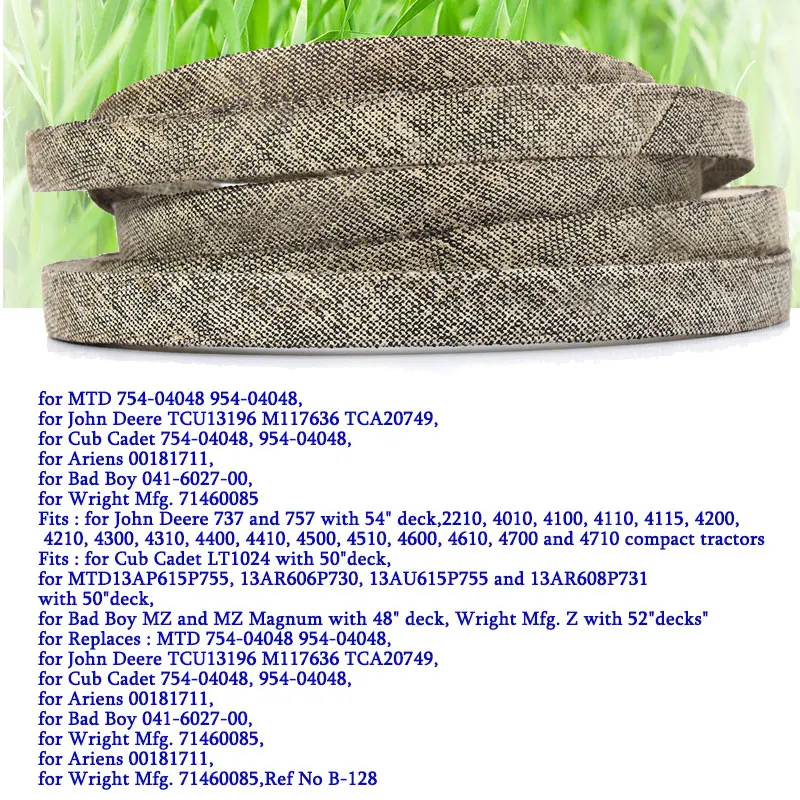 for MTD 754-04048 954-04048,
for John Deere TCU13196 M117636 TCA20749,
for Cub Cadet 754-04048, 954-04048,
for Ariens 00181711,
for Bad Boy 041-6027-00,
for Wright Mfg. 71460085
Fits : for John Deere 737 and 757 with 54" deck,2210, 4010, 4100, 4110, 4115, 4200, 4210, 4300, 4310, 4400, 4410, 4500, 4510, 4600, 4610, 4700 and 4710 compact tractors
Fits : for Cub Cadet LT1024 with 50"deck,
for MTD13AP615P755, 13AR606P730, 13AU615P755 and 13AR608P731 with 50"deck,
for Bad Boy MZ and MZ Magnum with 48" deck, Wright Mfg. Z with 52"decks"
for Replaces : MTD 754-04048 954-04048,
for John Deere TCU13196 M117636 TCA20749,
for Cub Cadet 754-04048, 954-04048,
for Ariens 00181711,
for Bad Boy 041-6027-00,
for Wright Mfg. 71460085,
for Ariens 00181711,
for Wright Mfg. 71460085,Ref No B-128